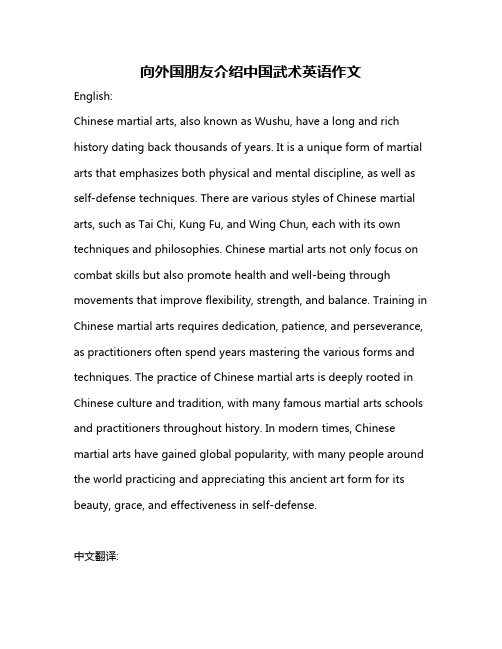 向外国朋友介绍中国武术英语作文

English:

Chinese martial arts, also known as Wushu, have a long and rich history dating back thousands of years. It is a unique form of martial arts that emphasizes both physical and mental discipline, as well as self-defense techniques. There are various styles of Chinese martial arts, such as Tai Chi, Kung Fu, and Wing Chun, each with its own techniques and philosophies. Chinese martial arts not only focus on combat skills but also promote health and well-being through movements that improve flexibility, strength, and balance. Training in Chinese martial arts requires dedication, patience, and perseverance, as practitioners often spend years mastering the various forms and techniques. The practice of Chinese martial arts is deeply rooted in Chinese culture and tradition, with many famous martial arts schools and practitioners throughout history. In modern times, Chinese martial arts have gained global popularity, with many people around the world practicing and appreciating this ancient art form for its beauty, grace, and effectiveness in self-defense.

中文翻译: